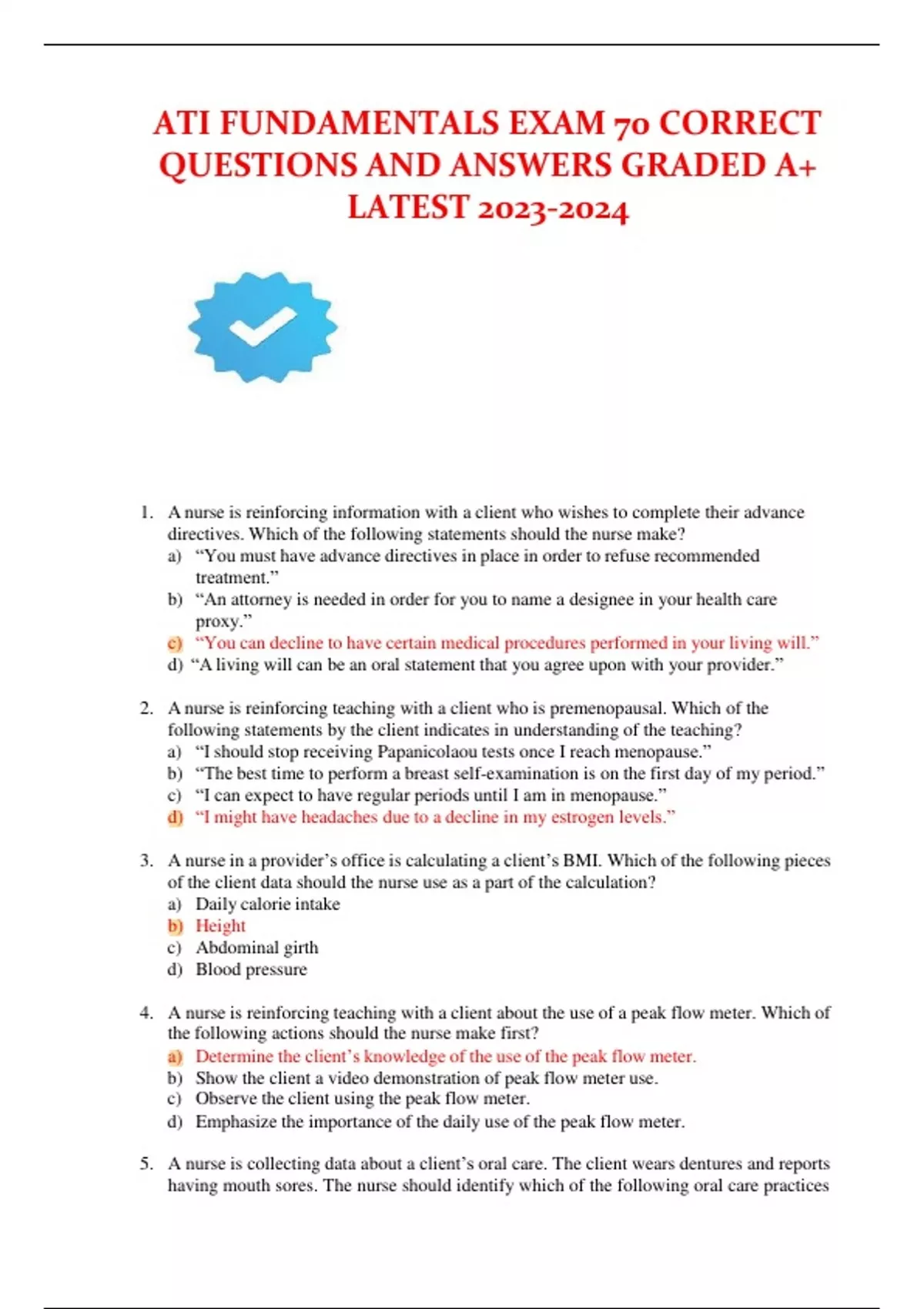 ATI FUNDAMENTALS EXAM 70 CORRECT QUESTIONS AND ANSWERS GRADED A+ LATEST 2023-2024

1. A nurse is reinforcing information with a client who wishes to complete their advance directives. Which of the following statements should the nurse make?
a) “You must have advance directives in place in order to refuse recommended treatment.”
b) “An attorney is needed in order for you to name a designee in your health care proxy.”
c) “You can decline to have certain medical procedures performed in your living will.”
d) “A living will can be an oral statement that you agree upon with your provider.”

2. A nurse is reinforcing teaching with a client who is premenopausal. Which of the following statements by the client indicates in understanding of the teaching?
a) “I should stop receiving Papanicolaou tests once I reach menopause.”
b) “The best time to perform a breast self-examination is on the first day of my period.”
c) “I can expect to have regular periods until I am in menopause.”
d) “I might have headaches due to a decline in my estrogen levels.”

3. A nurse in a provider’s office is calculating a client’s BMI. Which of the following pieces of the client data should the nurse use as a part of the calculation?
a) Daily calorie intake
b) Height
c) Abdominal girth
d) Blood pressure

4. A nurse is reinforcing teaching with a client about the use of a peak flow meter. Which of the following actions should the nurse make first?
a) Determine the client’s knowledge of the use of the peak flow meter.
b) Show the client a video demonstration of peak flow meter use.
c) Observe the client using the peak flow meter.
d) Emphasize the importance of the daily use of the peak flow meter.

5. A nurse is collecting data about a client’s oral care. The client wears dentures and reports having mouth sores. The nurse should identify which of the following oral care practices